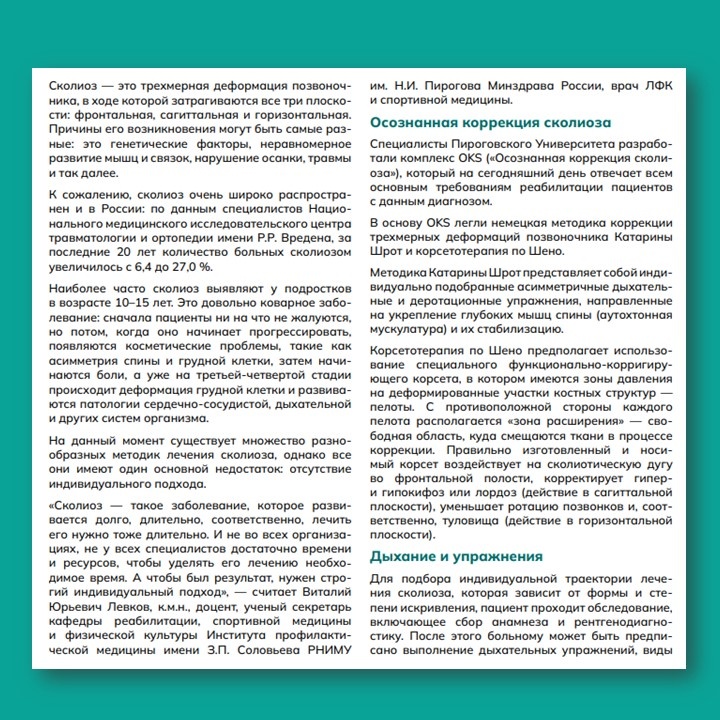 Сколиоз — это трехмерная деформация позвоночника, в ходе которой затрагиваются все три плоскости: фронтальная, сагиттальная и горизонтальная. Причины его возникновения могут быть самые разные: это генетические факторы, неравномерное развитие мышц и связок, нарушение осанки, травмы и так далее.

К сожалению, сколиоз очень широко распространен и в России: по данным специалистов Национального медицинского исследовательского центра травматологии и ортопедии имени Р.Р. Вредена, за последние 20 лет количество больных сколиозом увеличилось с 6,4 до 27,0 %.

Наиболее часто сколиоз выявляют у подростков в возрасте 10–15 лет. Это довольно коварное заболевание: сначала пациенты ни на что не жалуются, но потом, когда оно начинает прогрессировать, появляются косметические проблемы, такие как асимметрия спины и грудной клетки, затем начинаются боли, а уже на третьей-четвертой стадии происходит деформация грудной клетки и развиваются патологии сердечно-сосудистой, дыхательной и других систем организма.

На данный момент существует множество разнообразных методик лечения сколиоза, однако все они имеют один основной недостаток: отсутствие индивидуального подхода.

«Сколиоз — такое заболевание, которое развивается долго, длительно, соответственно, лечить его нужно тоже длительно. И не во всех организациях, не у всех специалистов достаточно времени и ресурсов, чтобы уделять его лечению необходимое время. А чтобы был результат, нужен строгий индивидуальный подход», — считает Виталий Юрьевич Левков, к.м.н., доцент, ученый секретарь кафедры реабилитации, спортивной медицины и физической культуры Института профилактической медицины имени З.П. Соловьева РНИМУ им. Н.И. Пирогова Минздрава России, врач ЛФК и спортивной медицины.

Осознанная коррекция сколиоза

Специалисты Пироговского Университета разработали комплекс OKS («Осознанная коррекция сколиоза»), который на сегодняшний день отвечает всем основным требованиям реабилитации пациентов с данным диагнозом.

В основу OKS легли немецкая методика коррекции трехмерных деформаций позвоночника Катарины Шрот и корсетотерапия по Шено.

Методика Катарины Шрот представляет собой индивидуально подобранные асимметричные дыхательные и деротационные упражнения, направленные на укрепление глубоких мышц спины (аутохтонная мускулатура) и их стабилизацию.

Корсетотерапия по Шено предполагает использование специального функционально-корригирующего корсета, в котором имеются зоны давления на деформированные участки костных структур — пелоты. С противоположной стороны каждого пелота располагается «зона расширения» — свободная область, куда смещаются ткани в процессе коррекции. Правильно изготовленный и носимый корсет воздействует на сколиотическую дугу во фронтальной полости, корректирует гипер- и гипокифоз или лордоз (действие в сагиттальной плоскости), уменьшает ротацию позвонков и, соответственно, туловища (действие в горизонтальной плоскости).

Дыхание и упражнения

Для подбора индивидуальной траектории лечения сколиоза, которая зависит от формы и степени искривления, пациент проходит обследование, включающее сбор анамнеза и рентгенодиагностику. После этого больному может быть предписано выполнение дыхательных упражнений, виды